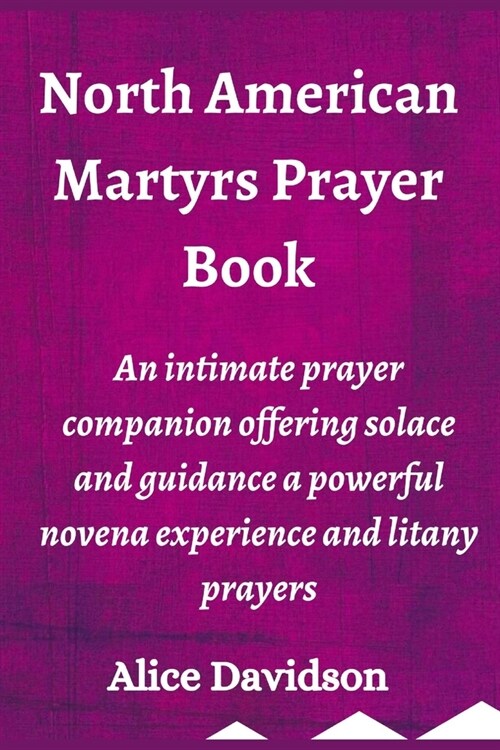 North American Martyrs Prayer Book

An intimate prayer companion offering solace and guidance a powerful novena experience and litany prayers

Alice Davidson